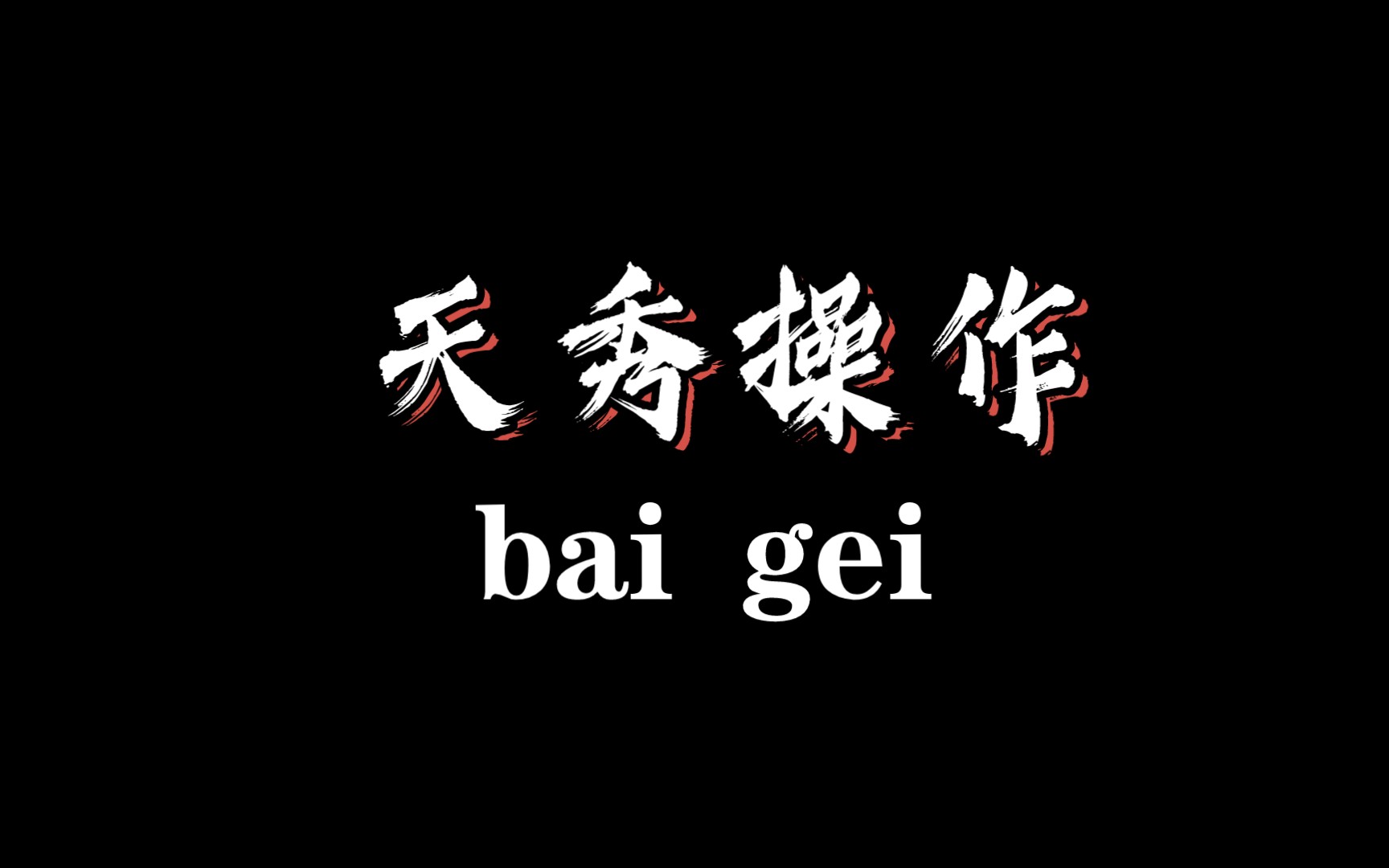 天秀操作
bai gei